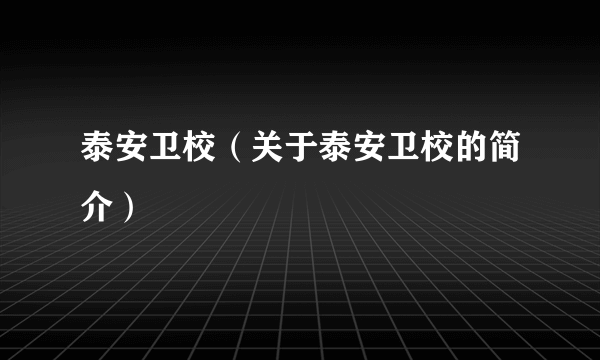 泰安卫校（关于泰安卫校的简介）